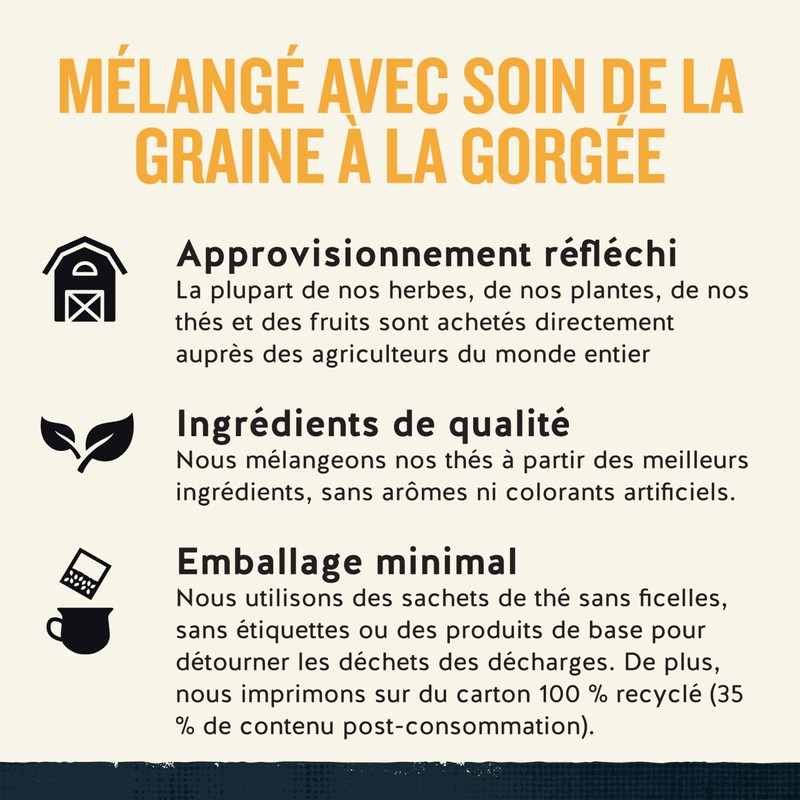 MÉLANGÉ AVEC SOIN DE LA GRAINE À LA GORGÉE

Approvisionnement réfléchi
La plupart de nos herbes, de nos plantes, de nos thés et des fruits sont achetés directement auprès des agriculteurs du monde entier

Ingrédients de qualité
Nous mélangeons nos thés à partir des meilleurs ingrédients, sans arômes ni colorants artificiels.

Emballage minimal
Nous utilisons des sachets de thé sans ficelles, sans étiquettes ou des produits de base pour détourner les déchets des décharges. De plus, nous imprimons sur du carton 100 % recyclé (35 % de contenu post-consommation).